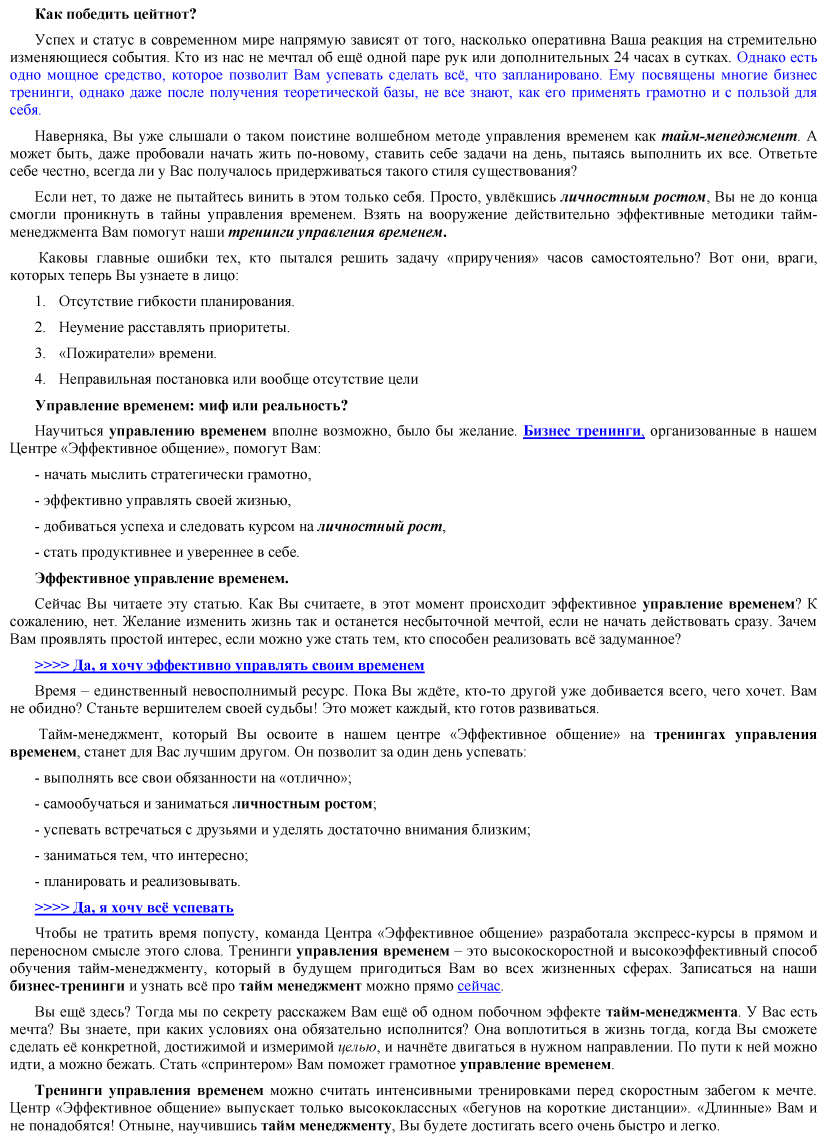 Как победить цейтнот?

Успех и статус в современном мире напрямую зависят от того, насколько оперативна Ваша реакция на стремительно изменяющиеся события. Кто из нас не мечтал об ещё одной паре рук или дополнительных 24 часах в сутках. Однако есть одно мощное средство, которое позволит Вам успевать сделать всё, что запланировано. Ему посвящены многие бизнес тренинги, однако даже после получения теоретической базы, не все знают, как его применять грамотно и с пользой для себя.

Наверняка, Вы уже слышали о таком поистине волшебном методе управления временем как тайм-менеджмент. А может быть, даже пробовали начать жить по-новому, ставить себе задачи на день, пытаясь выполнить их все. Ответьте себе честно, всегда ли у Вас получалось придерживаться такого стиля существования?

Если нет, то даже не пытайтесь винить в этом только себя. Просто, увлёкшись личностным ростом, Вы не до конца смогли проникнуть в тайны управления временем. Взять на вооружение действительно эффективные методики тайм-менеджмента Вам помогут наши тренинги управления временем.

Каковы главные ошибки тех, кто пытался решить задачу «приручения» часов самостоятельно? Вот они, враги, которых теперь Вы узнаете в лицо:

1. Отсутствие гибкости планирования.

2. Неумение расставлять приоритеты.

3. «Пожиратели» времени.

4. Неправильная постановка или вообще отсутствие цели

Управление временем: миф или реальность?

Научиться управлению временем вполне возможно, было бы желание. Бизнес тренинги, организованные в нашем Центре «Эффективное общение», помогут Вам:

- начать мыслить стратегически грамотно,

- эффективно управлять своей жизнью,

- добиваться успеха и следовать курсом на личностный рост,

- стать продуктивнее и увереннее в себе.

Эффективное управление временем.

Сейчас Вы читаете эту статью. Как Вы считаете, в этот момент происходит эффективное управление временем? К сожалению, нет. Желание изменить жизнь так и останется несбыточной мечтой, если не начать действовать сразу. Зачем Вам проявлять простой интерес, если можно уже стать тем, кто способен реализовать всё задуманное?

>>>> Да, я хочу эффективно управлять своим временем

Время – единственный невосполнимый ресурс. Пока Вы ждёте, кто-то другой уже добивается всего, чего хочет. Вам не обидно? Станьте вершителем своей судьбы! Это может каждый, кто готов развиваться.

Тайм-менеджмент, который Вы освоите в нашем центре «Эффективное общение» на тренингах управления временем, станет для Вас лучшим другом. Он позволит за один день успевать:

- выполнять все свои обязанности на «отлично»;

- самообучаться и заниматься личностным ростом;

- успевать встречаться с друзьями и уделять достаточно внимания близким;

- заниматься тем, что интересно;

- планировать и реализовывать.

>>>> Да, я хочу всё успевать

Чтобы не тратить время попусту, команда Центра «Эффективное общение» разработала экспресс-курсы в прямом и переносном смысле этого слова. Тренинги управления временем – это высокоскоростной и высокоэффективный способ обучения тайм-менеджменту, который в будущем пригодиться Вам во всех жизненных сферах. Записаться на наши бизнес-тренинги и узнать всё про тайм менеджмент можно прямо сейчас.

Вы ещё здесь? Тогда мы по секрету расскажем Вам ещё об одном побочном эффекте тайм-менеджмента. У Вас есть мечта? Вы знаете, при каких условиях она обязательно исполнится? Она воплотиться в жизнь тогда, когда Вы сможете сделать её конкретной, достижимой и измеримой целью, и начнёте двигаться в нужном направлении. По пути к ней можно идти, а можно бежать. Стать «спринтером» Вам поможет грамотное управление временем.

Тренинги управления временем можно считать интенсивными тренировками перед скоростным забегом к мечте. Центр «Эффективное общение» выпускает только высококлассных «бегунов на короткие дистанции». «Длинные» Вам и не понадобятся! Отныне, научившись тайм менеджменту, Вы будете достигать всего очень быстро и легко.